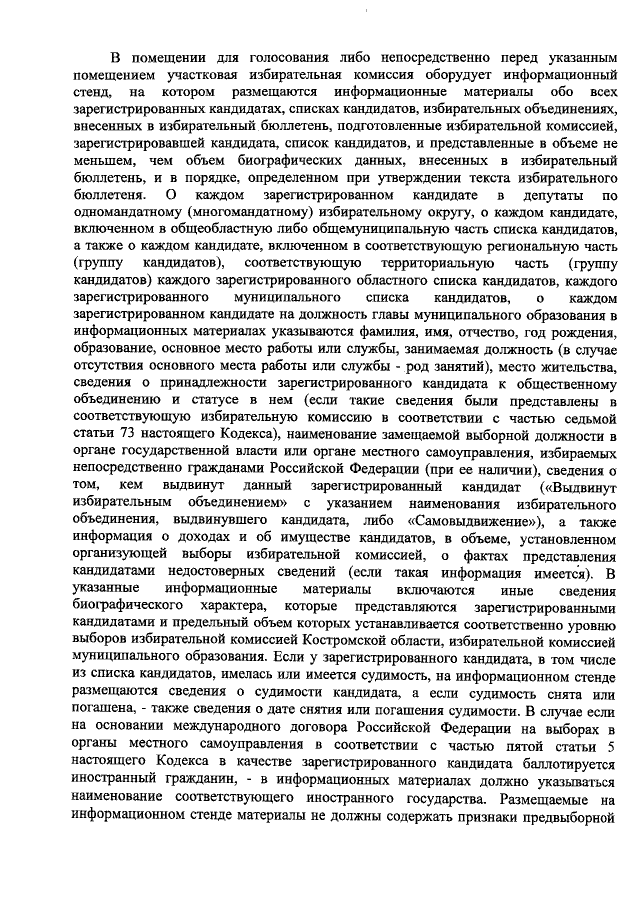 В помещении для голосования либо непосредственно перед указанным помещением участковая избирательная комиссия оборудует информационный стенд, на котором размещаются информационные материалы обо всех зарегистрированных кандидатах, списках кандидатов, избирательных объединениях, внесенных в избирательный бюллетень, подготовленные избирательной комиссией, зарегистрировавшей кандидата, список кандидатов, и представленные в объеме не меньшем, чем объем биографических данных, внесенных в избирательный бюллетень, и в порядке, определенном при утверждении текста избирательного бюллетеня. О каждом зарегистрированном кандидате в депутаты по одномандатному (многомандатному) избирательному округу, о каждом кандидате, включенном в общеобластную либо общемуниципальную часть списка кандидатов, а также о каждом кандидате, включенном в соответствующую региональную часть (группу кандидатов), соответствующую территориальную часть (группу кандидатов) каждого зарегистрированного областного списка кандидатов, каждого зарегистрированного муниципального списка кандидатов, о каждом зарегистрированном кандидате на должность главы муниципального образования в информационных материалах указываются фамилия, имя, отчество, год рождения, образование, основное место работы или службы, занимаемая должность (в случае отсутствия основного места работы или службы - род занятий), место жительства, сведения о принадлежности зарегистрированного кандидата к общественному объединению и статусе в нем (если такие сведения были представлены в соответствующую избирательную комиссию в соответствии с частью седьмой статьи 73 настоящего Кодекса), наименование замещаемой выборной должности в органе государственной власти или органе местного самоуправления, избираемых непосредственно гражданами Российской Федерации (при ее наличии), сведения о том, кем выдвинут данный зарегистрированный кандидат («Выдвинут избирательным объединением» с указанием наименования избирательного объединения, выдвинувшего кандидата, либо «Самовыдвижение»), а также информация о доходах и об имуществе кандидатов, в объеме, установленном организующей выборы избирательной комиссией, о фактах представления кандидатами недостоверных сведений (если такая информация имеется). В указанные информационные материалы включаются иные сведения биографического характера, которые представляются зарегистрированными кандидатами и предельный объем которых устанавливается соответственно уровню выборов избирательной комиссией Костромской области, избирательной комиссией муниципального образования. Если у зарегистрированного кандидата, в том числе из списка кандидатов, имелась или имеется судимость, на информационном стенде размещаются сведения о судимости кандидата, а если судимость снята или погашена, - также сведения о дате снятия или погашения судимости. В случае если на основании международного договора Российской Федерации на выборах в органы местного самоуправления в соответствии с частью пятой статьи 5 настоящего Кодекса в качестве зарегистрированного кандидата баллотируется иностранный гражданин, - в информационных материалах должно указываться наименование соответствующего иностранного государства. Размещаемые на информационном стенде материалы не должны содержать признаки предвыборной